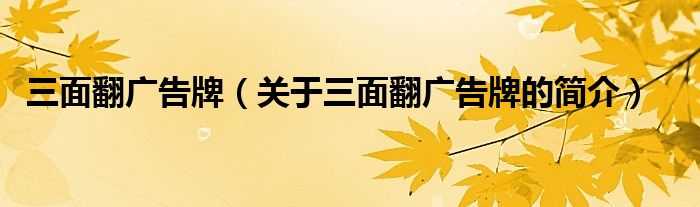 三面翻广告牌（关于三面翻广告牌的简介）